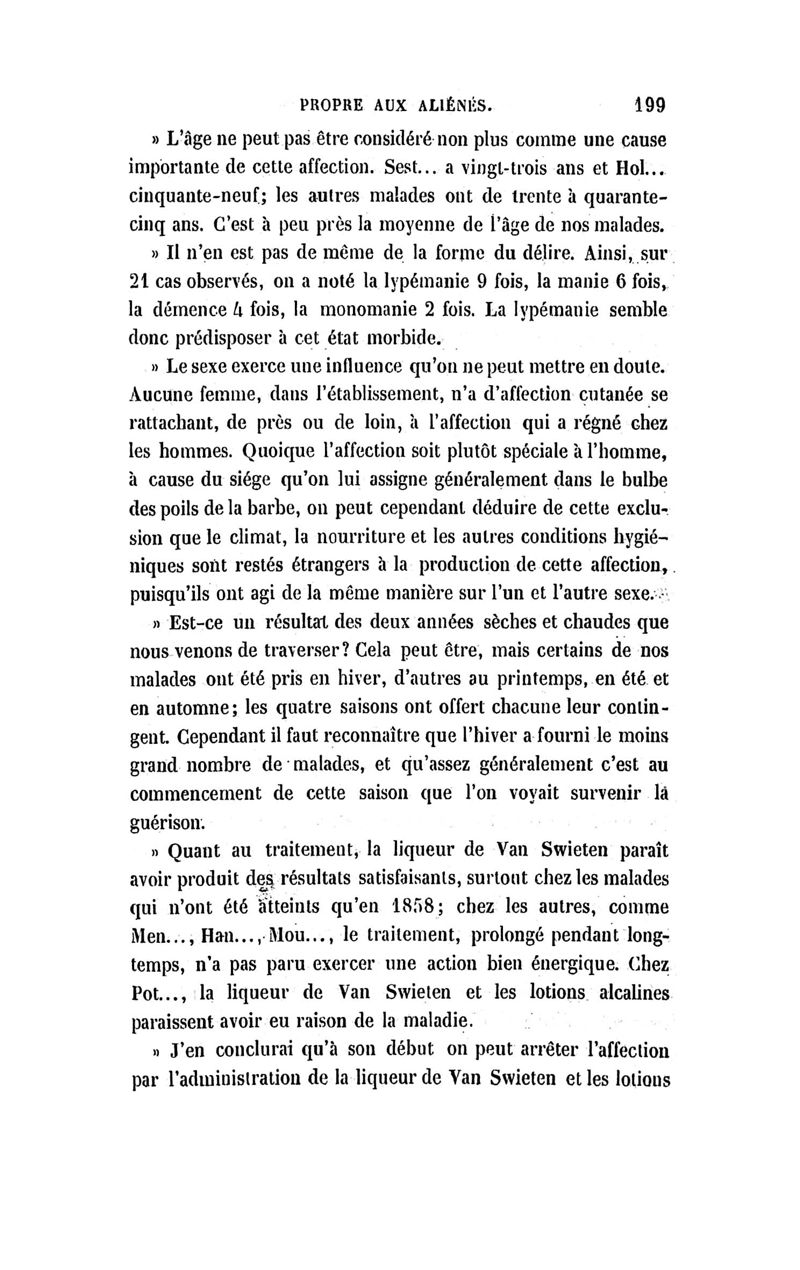 PROPRE AUX ALIÉNÉS. 199

» L'âge ne peut pas être considéré non plus comme une cause importante de cette affection. Sest... a vingt-trois ans et Hol... cinquante-neuf; les autres malades ont de trente à quarante-cinq ans. C'est à peu près la moyenne de l'âge de nos malades.

» Il n'en est pas de même de la forme du délire. Ainsi, sur 21 cas observés, on a noté la lypémanie 9 fois, la manie 6 fois, la démence 4 fois, la monomanie 2 fois. La lypémanie semble donc prédisposer à cet état morbide.

» Le sexe exerce une influence qu'on ne peut mettre en doute. Aucune femme, dans l'établissement, n'a d'affection cutanée se rattachant, de près ou de loin, à l'affection qui a régné chez les hommes. Quoique l'affection soit plutôt spéciale à l'homme, à cause du siége qu'on lui assigne généralement dans le bulbe des poils de la barbe, on peut cependant déduire de cette exclusion que le climat, la nourriture et les autres conditions hygiéniques sont restés étrangers à la production de cette affection, puisqu'ils ont agi de la même manière sur l'un et l'autre sexe.

» Est-ce un résultat des deux années sèches et chaudes que nous venons de traverser? Cela peut être, mais certains de nos malades ont été pris en hiver, d'autres au printemps, en été et en automne; les quatre saisons ont offert chacune leur contingent. Cependant il faut reconnaître que l'hiver a fourni le moins grand nombre de malades, et qu'assez généralement c'est au commencement de cette saison que l'on voyait survenir la guérison.

» Quant au traitement, la liqueur de Van Swieten paraît avoir produit des résultats satisfaisants, surtout chez les malades qui n'ont été atteints qu'en 1858; chez les autres, comme Men..., Han..., Mou..., le traitement, prolongé pendant longtemps, n'a pas paru exercer une action bien énergique. Chez Pot..., la liqueur de Van Swieten et les lotions alcalines paraissent avoir eu raison de la maladie.

» J'en conclurai qu'à son début on peut arrêter l'affection par l'administration de la liqueur de Van Swieten et les lotions